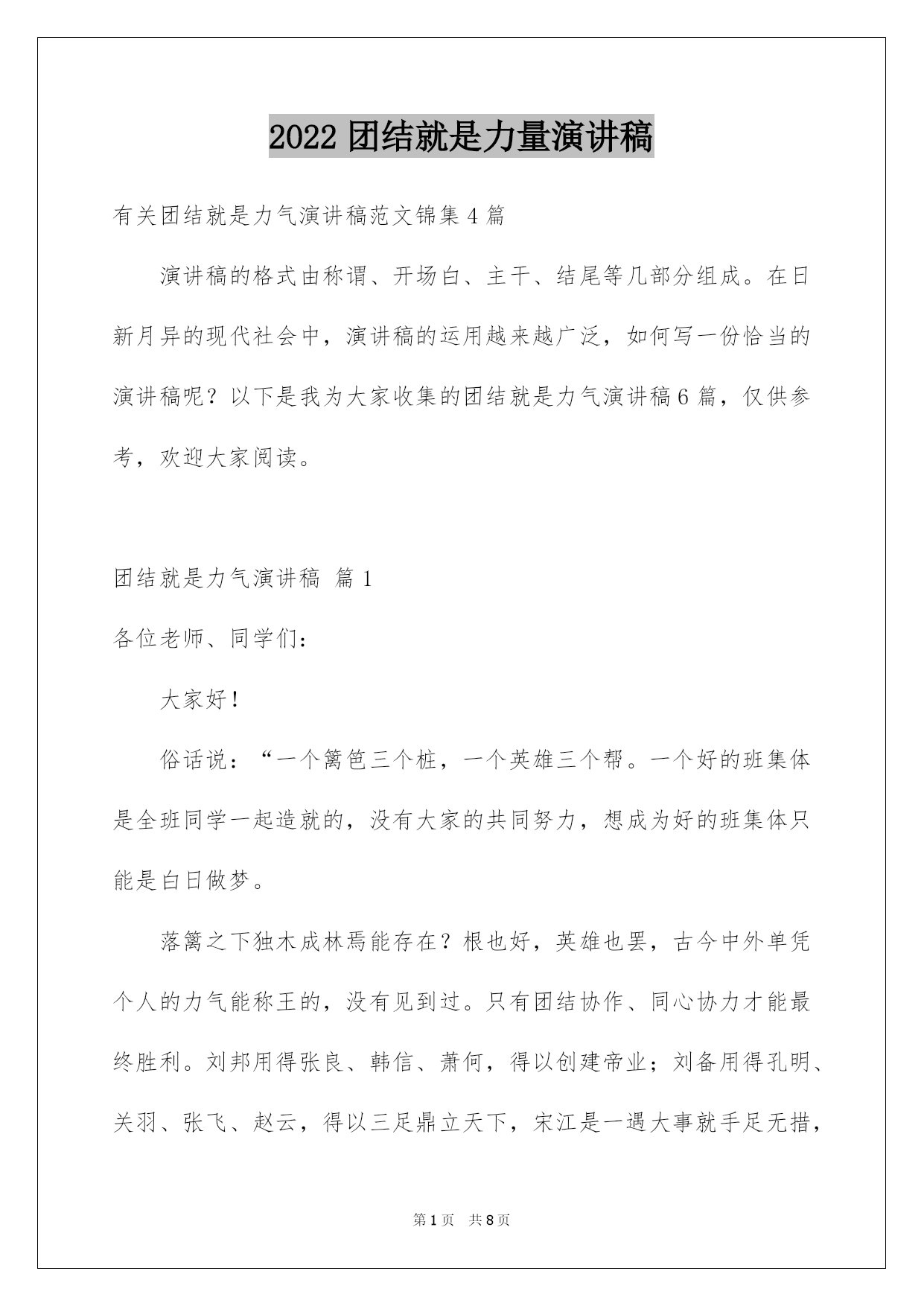 2022 团结就是力量演讲稿

有关团结就是力气演讲稿范文锦集 4 篇

演讲稿的格式由称谓、开场白、主干、结尾等几部分组成。在日新月异的现代社会中，演讲稿的运用越来越广泛，如何写一份恰当的演讲稿呢？以下是我为大家收集的团结就是力气演讲稿 6 篇，仅供参考，欢迎大家阅读。

团结就是力气演讲稿 篇 1

各位老师、同学们：

大家好！

俗话说：“一个篱笆三个桩，一个英雄三个帮。一个好的班集体是全班同学一起造就的，没有大家的共同努力，想成为好的班集体只能是白日做梦。

落篱之下独木成林焉能存在？根也好，英雄也罢，古今中外单凭个人的力气能称王的，没有见到过。只有团结协作、同心协力才能最终胜利。刘邦用得张良、韩信、萧何，得以创建帝业；刘备用得孔明、关羽、张飞、赵云，得以三足鼎立天下，宋江是一遇大事就手足无措，

第 1 页　共 8 页